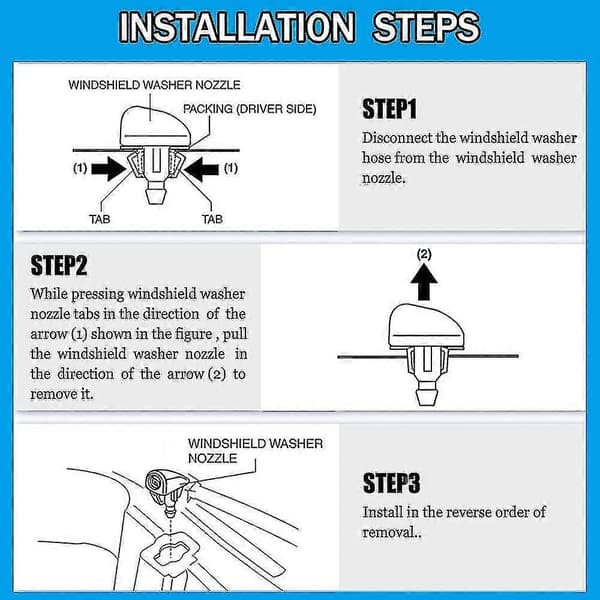 INSTALLATION STEPS

WINDSHIELD WASHER NOZZLE

PACKING (DRIVER SIDE)

(1)

(1)

TAB

TAB

STEP1

Disconnect the windshield washer hose from the windshield washer nozzle.

STEP2

While pressing windshield washer nozzle tabs in the direction of the arrow (1) shown in the figure , pull the windshield washer nozzle in the direction of the arrow (2) to remove it.

(2)

WINDSHIELD WASHER NOZZLE

STEP3

Install in the reverse order of removal..